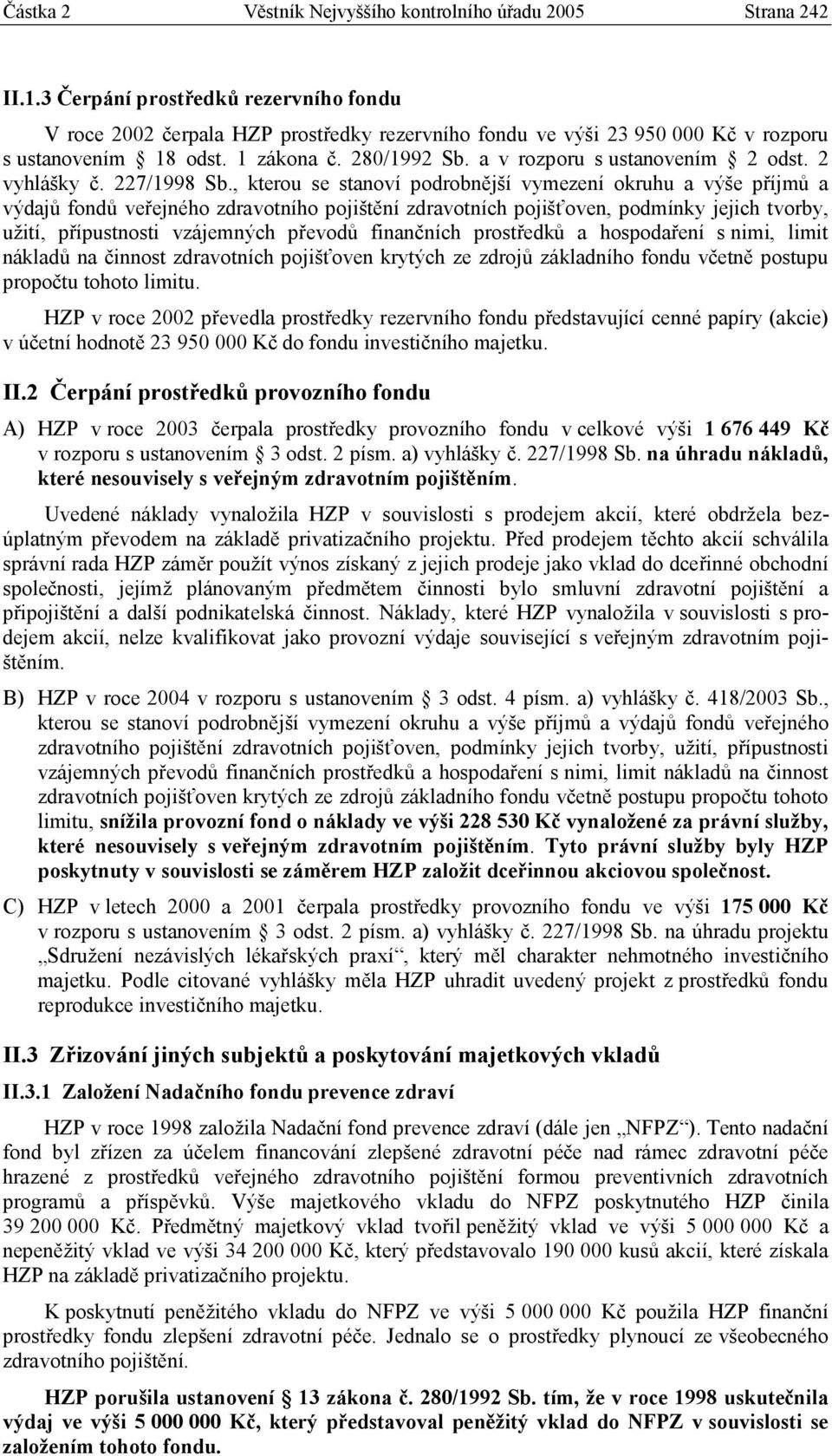 Částka 2 Věstník Nejvyššího kontrolního úřadu 2005 Strana 242

II.1.3 Čerpání prostředků rezervního fondu

V roce 2002 čerpala HZP prostředky rezervního fondu ve výši 23 950 000 Kč v rozporu s ustanovením § 18 odst. 1 zákona č. 280/1992 Sb. a v rozporu s ustanovením § 2 odst. 2 vyhlášky č. 227/1998 Sb., kterou se stanoví podrobnější vymezení okruhu a výše příjmů a výdajů fondů veřejného zdravotního pojištění zdravotních pojišťoven, podmínky jejich tvorby, užití, přípustnosti vzájemných převodů finančních prostředků a hospodaření s nimi, limit nákladů na činnost zdravotních pojišťoven krytých ze zdrojů základního fondu včetně postupu propočtu tohoto limitu.

HZP v roce 2002 převedla prostředky rezervního fondu představující cenné papíry (akcie) v účetní hodnotě 23 950 000 Kč do fondu investičního majetku.

II.2 Čerpání prostředků provozního fondu

A) HZP v roce 2003 čerpala prostředky provozního fondu v celkové výši 1 676 449 Kč v rozporu s ustanovením § 3 odst. 2 písm. a) vyhlášky č. 227/1998 Sb. na úhradu nákladů, které nesouvisely s veřejným zdravotním pojištěním.

Uvedené náklady vynaložila HZP v souvislosti s prodejem akcií, které obdržela bezúplatným převodem na základě privatizačního projektu. Před prodejem těchto akcií schválila správní rada HZP záměr použít výnos získaný z jejich prodeje jako vklad do dceřinné obchodní společnosti, jejímž plánovaným předmětem činnosti bylo smluvní zdravotní pojištění a připojištění a další podnikatelská činnost. Náklady, které HZP vynaložila v souvislosti s prodejem akcií, nelze kvalifikovat jako provozní výdaje související s veřejným zdravotním pojištěním.

B) HZP v roce 2004 v rozporu s ustanovením § 3 odst. 4 písm. a) vyhlášky č. 418/2003 Sb., kterou se stanoví podrobnější vymezení okruhu a výše příjmů a výdajů fondů veřejného zdravotního pojištění zdravotních pojišťoven, podmínky jejich tvorby, užití, přípustnosti vzájemných převodů finančních prostředků a hospodaření s nimi, limit nákladů na činnost zdravotních pojišťoven krytých ze zdrojů základního fondu včetně postupu propočtu tohoto limitu, snížila provozní fond o náklady ve výši 228 530 Kč vynaložené za právní služby, které nesouvisely s veřejným zdravotním pojištěním. Tyto právní služby byly HZP poskytnuty v souvislosti se záměrem HZP založit dceřinnou akciovou společnost.

C) HZP v letech 2000 a 2001 čerpala prostředky provozního fondu ve výši 175 000 Kč v rozporu s ustanovením § 3 odst. 2 písm. a) vyhlášky č. 227/1998 Sb. na úhradu projektu „Sdružení nezávislých lékařských praxí“, který měl charakter nehmotného investičního majetku. Podle citované vyhlášky měla HZP uhradit uvedený projekt z prostředků fondu reprodukce investičního majetku.

II.3 Zřizování jiných subjektů a poskytování majetkových vkladů

II.3.1 Založení Nadačního fondu prevence zdraví

HZP v roce 1998 založila Nadační fond prevence zdraví (dále jen „NFPZ“). Tento nadační fond byl zřízen za účelem financování zlepšené zdravotní péče nad rámec zdravotní péče hrazené z prostředků veřejného zdravotního pojištění formou preventivních zdravotních programů a příspěvků. Výše majetkového vkladu do NFPZ poskytnutého HZP činila 39 200 000 Kč. Předmětný majetkový vklad tvořil peněžitý vklad ve výši 5 000 000 Kč a nepeněžitý vklad ve výši 34 200 000 Kč, který představovalo 190 000 kusů akcií, které získala HZP na základě privatizačního projektu.

K poskytnutí peněžitého vkladu do NFPZ ve výši 5 000 000 Kč použila HZP finanční prostředky fondu zlepšení zdravotní péče. Jednalo se o prostředky plynoucí ze všeobecného zdravotního pojištění.

HZP porušila ustanovení § 13 zákona č. 280/1992 Sb. tím, že v roce 1998 uskutečnila výdaj ve výši 5 000 000 Kč, který představoval peněžitý vklad do NFPZ v souvislosti se založením tohoto fondu.